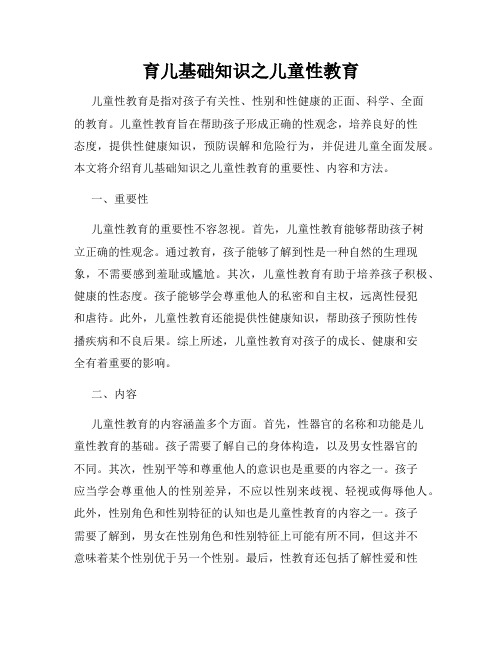 育儿基础知识之儿童性教育

儿童性教育是指对孩子有关性、性别和性健康的正面、科学、全面的教育。儿童性教育旨在帮助孩子形成正确的性观念，培养良好的性态度，提供性健康知识，预防误解和危险行为，并促进儿童全面发展。本文将介绍育儿基础知识之儿童性教育的重要性、内容和方法。

一、重要性

儿童性教育的重要性不容忽视。首先，儿童性教育能够帮助孩子树立正确的性观念。通过教育，孩子能够了解到性是一种自然的生理现象，不需要感到羞耻或尴尬。其次，儿童性教育有助于培养孩子积极、健康的性态度。孩子能够学会尊重他人的私密和自主权，远离性侵犯和虐待。此外，儿童性教育还能提供性健康知识，帮助孩子预防性传播疾病和不良后果。综上所述，儿童性教育对孩子的成长、健康和安全有着重要的影响。

二、内容

儿童性教育的内容涵盖多个方面。首先，性器官的名称和功能是儿童性教育的基础。孩子需要了解自己的身体构造，以及男女性器官的不同。其次，性别平等和尊重他人的意识也是重要的内容之一。孩子应当学会尊重他人的性别差异，不应以性别来歧视、轻视或侮辱他人。此外，性别角色和性别特征的认知也是儿童性教育的内容之一。孩子需要了解到，男女在性别角色和性别特征上可能有所不同，但这并不意味着某个性别优于另一个性别。最后，性教育还包括了解性爱和性